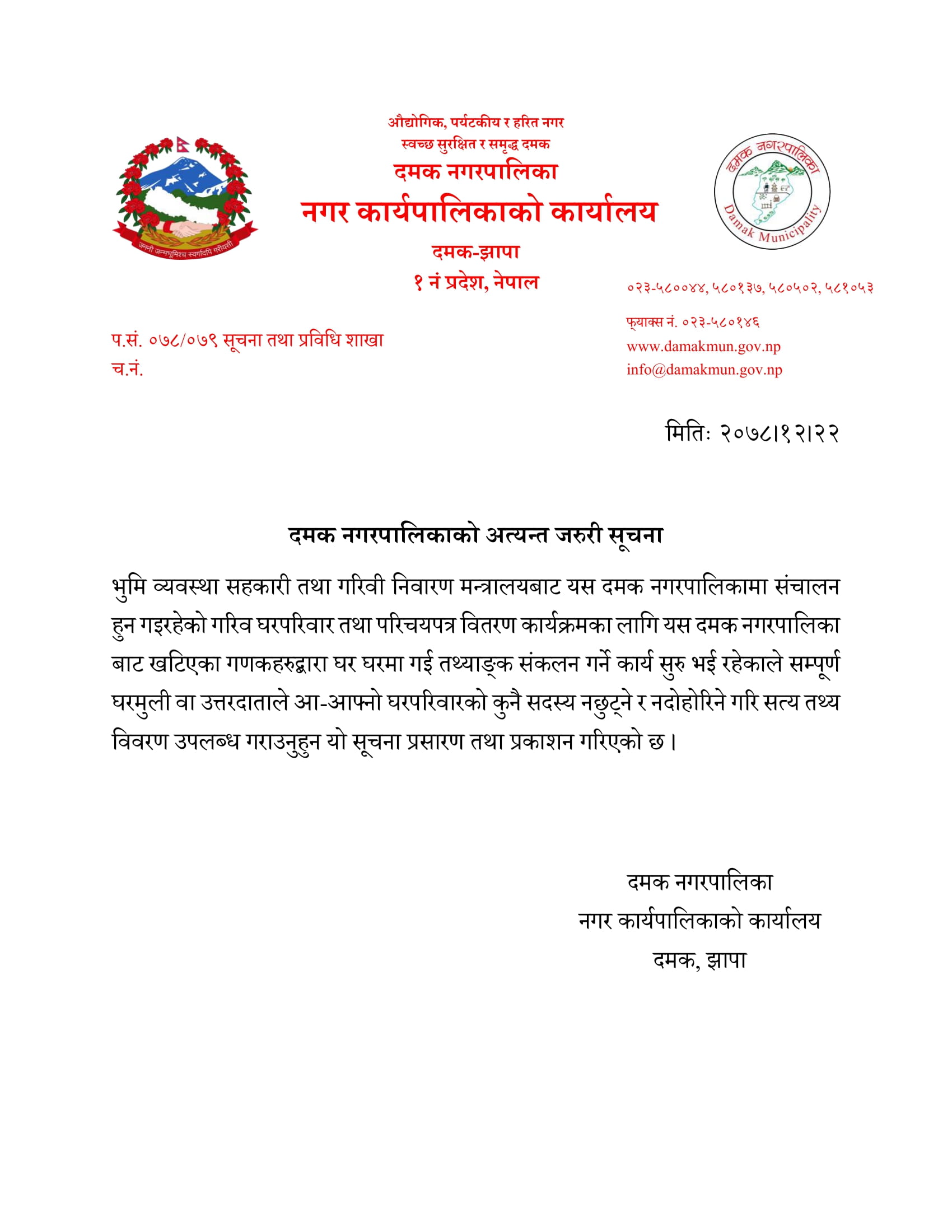 जननी जन्मभूमिश्च स्वर्गादपि गरीयसी

औद्योगिक, पर्यटकीय र हरित नगर
स्वच्छ सुरक्षित र समृद्ध दमक
दमक नगरपालिका
नगर कार्यपालिकाको कार्यालय
दमक-झापा
१ नं प्रदेश, नेपाल

दमक नगरपालिका
Damak Municipality

०२३-५८००४४, ५८०१३७, ५८०५०२, ५८१०५३
फ्याक्स नं. ०२३-५८०१४६
www.damakmun.gov.np
info@damakmun.gov.np

प.सं. ०७८/०७९ सूचना तथा प्रविधि शाखा
च.नं.

मितिः २०७८।१२।२२

दमक नगरपालिकाको अत्यन्त जरुरी सूचना

भुमि व्यवस्था सहकारी तथा गरिवी निवारण मन्त्रालयबाट यस दमक नगरपालिकामा संचालन हुन गइरहेको गरिव घरपरिवार तथा परिचयपत्र वितरण कार्यक्रमका लागि यस दमक नगरपालिका बाट खटिएका गणकहरुद्वारा घर घरमा गई तथ्याङ्क संकलन गर्ने कार्य सुरु भई रहेकाले सम्पूर्ण घरमुली वा उत्तरदाताले आ-आफ्नो घरपरिवारको कुनै सदस्य नछुट्ने र नदोहोरिने गरि सत्य तथ्य विवरण उपलब्ध गराउनुहुन यो सूचना प्रसारण तथा प्रकाशन गरिएको छ।

दमक नगरपालिका
नगर कार्यपालिकाको कार्यालय
दमक, झापा